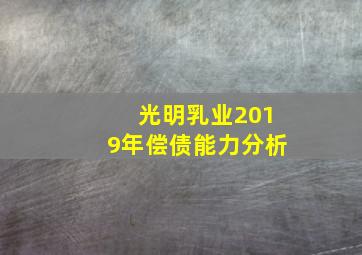 光明乳业2019年偿债能力分析